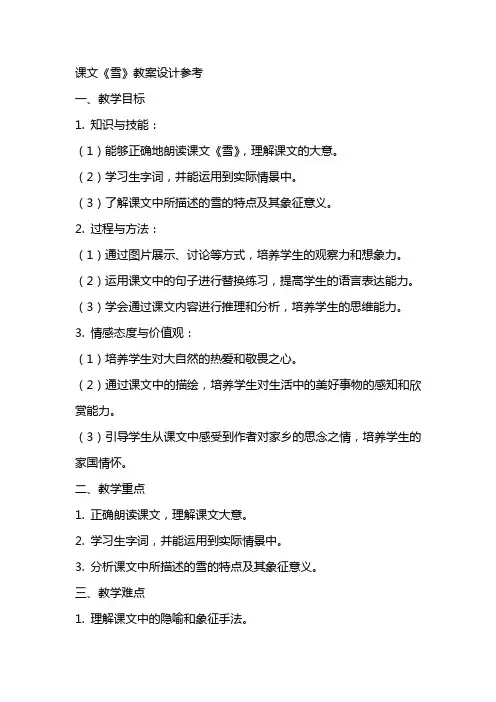 课文《雪》教案设计参考

一、教学目标

1. 知识与技能：

（1）能够正确地朗读课文《雪》，理解课文的大意。

（2）学习生字词，并能运用到实际情景中。

（3）了解课文中所描述的雪的特点及其象征意义。

2. 过程与方法：

（1）通过图片展示、讨论等方式，培养学生的观察力和想象力。

（2）运用课文中的句子进行替换练习，提高学生的语言表达能力。

（3）学会通过课文内容进行推理和分析，培养学生的思维能力。

3. 情感态度与价值观：

（1）培养学生对大自然的热爱和敬畏之心。

（2）通过课文中的描绘，培养学生对生活中的美好事物的感知和欣赏能力。

（3）引导学生从课文中感受到作者对家乡的思念之情，培养学生的家国情怀。

二、教学重点

1. 正确朗读课文，理解课文大意。

2. 学习生字词，并能运用到实际情景中。

3. 分析课文中所描述的雪的特点及其象征意义。

三、教学难点

1. 理解课文中的隐喻和象征手法。